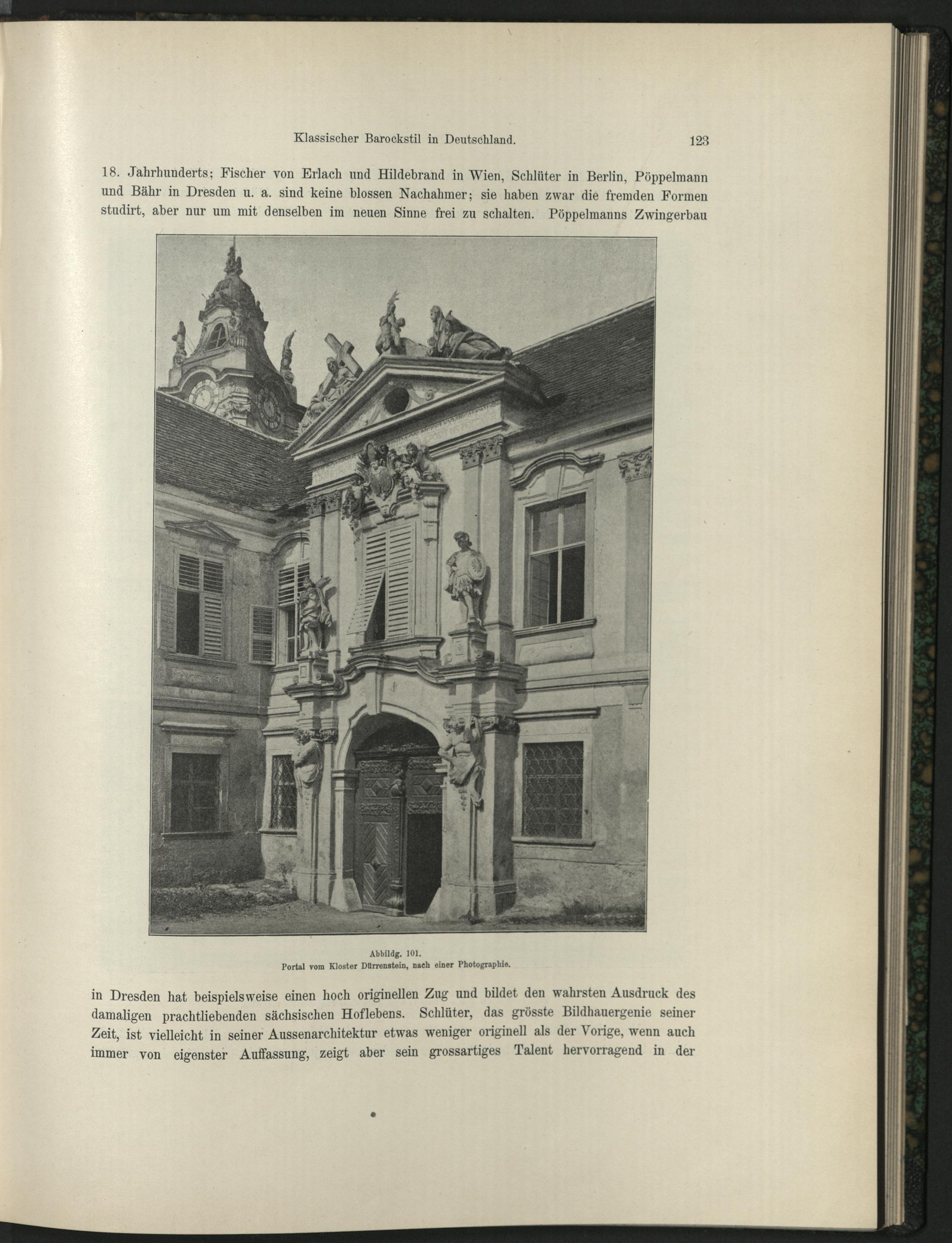 Klassischer Barockstil in Deutschland. 123

18. Jahrhunderts; Fischer von Erlach und Hildebrand in Wien, Schlüter in Berlin, Pöppelmann und Bähr in Dresden u. a. sind keine blossen Nachahmer; sie haben zwar die fremden Formen studirt, aber nur um mit denselben im neuen Sinne frei zu schalten. Pöppelmanns Zwingerbau

Abbildg. 101.
Portal vom Kloster Dürrenstein, nach einer Photographie.

in Dresden hat beispielsweise einen hoch originellen Zug und bildet den wahrsten Ausdruck des damaligen prachtliebenden sächsischen Hoflebens. Schlüter, das grösste Bildhauergenie seiner Zeit, ist vielleicht in seiner Aussenarchitektur etwas weniger originell als der Vorige, wenn auch immer von eigenster Auffassung, zeigt aber sein grossartiges Talent hervorragend in der